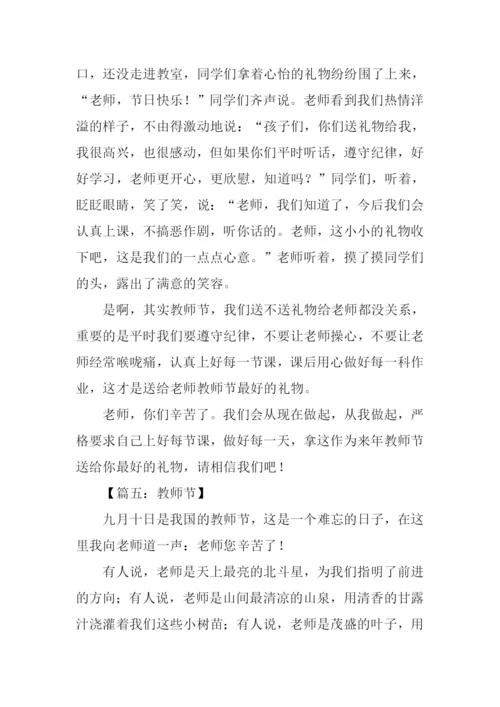 口，还没走进教室，同学们拿着心怡的礼物纷纷围了上来，“老师，节日快乐！”同学们齐声说。老师看到我们热情洋溢的样子，不由得激动地说：“孩子们，你们送礼物给我，我很高兴，也很感动，但如果你们平时听话，遵守纪律，好好学习，老师更开心，更欣慰，知道吗？”同学们，听着，眨眨眼睛，笑了笑，说：“老师，我们知道了，今后我们会认真上课，不搞恶作剧，听你话的。老师，这小小的礼物收下吧，这是我们的一点点心意。”老师听着，摸了摸同学们的头，露出了满意的笑容。

是啊，其实教师节，我们送不送礼物给老师都没关系，重要的是平时我们要遵守纪律，不要让老师操心，不要让老师经常喉咙痛，认真上好每一节课，课后用心做好每一科作业，这才是送给老师教师节最好的礼物。

老师，你们辛苦了。我们会从现在做起，从我做起，严格要求自己上好每节课，做好每一天，拿这作为来年教师节送给你最好的礼物，请相信我们吧！

【篇五：教师节】

九月十日是我国的教师节，这是一个难忘的日子，在这里我向老师道一声：老师您辛苦了！

有人说，老师是天上最亮的北斗星，为我们指明了前进的方向；有人说，老师是山间最清凉的山泉，用清香的甘露汁浇灌着我们这些小树苗；有人说，老师是茂盛的叶子，用